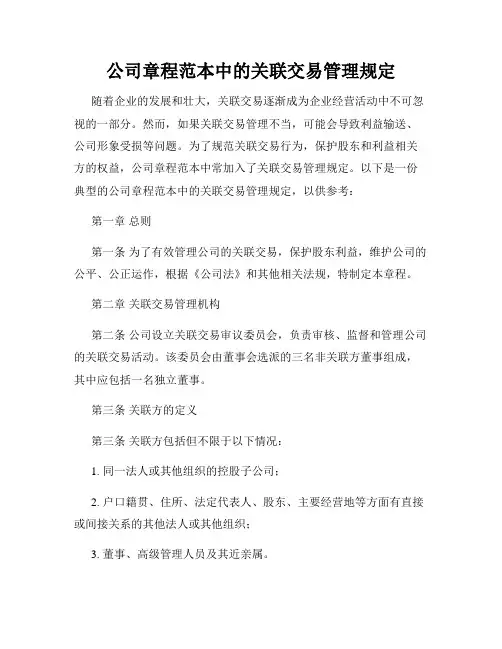 公司章程范本中的关联交易管理规定

随着企业的发展和壮大，关联交易逐渐成为企业经营活动中不可忽视的一部分。然而，如果关联交易管理不当，可能会导致利益输送、公司形象受损等问题。为了规范关联交易行为，保护股东和利益相关方的权益，公司章程范本中常加入了关联交易管理规定。以下是一份典型的公司章程范本中的关联交易管理规定，以供参考：

第一章 总则

第一条 为了有效管理公司的关联交易，保护股东利益，维护公司的公平、公正运作，根据《公司法》和其他相关法规，特制定本章程。

第二章 关联交易管理机构

第二条 公司设立关联交易审议委员会，负责审核、监督和管理公司的关联交易活动。该委员会由董事会选派的三名非关联方董事组成，其中应包括一名独立董事。

第三条 关联方的定义

第三条 关联方包括但不限于以下情况：

1. 同一法人或其他组织的控股子公司；

2. 户口籍贯、住所、法定代表人、股东、主要经营地等方面有直接或间接关系的其他法人或其他组织；

3. 董事、高级管理人员及其近亲属。